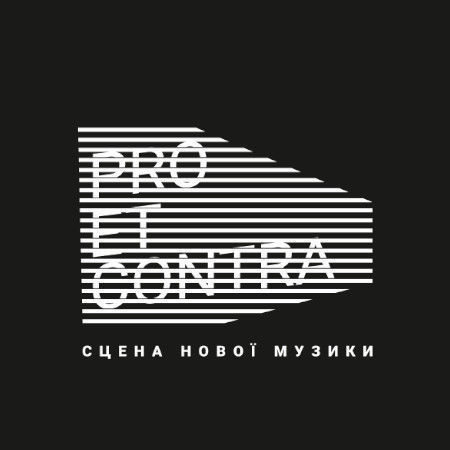 PRO
ET
CONTRA

СЦЕНА НОВОЇ МУЗИКИ